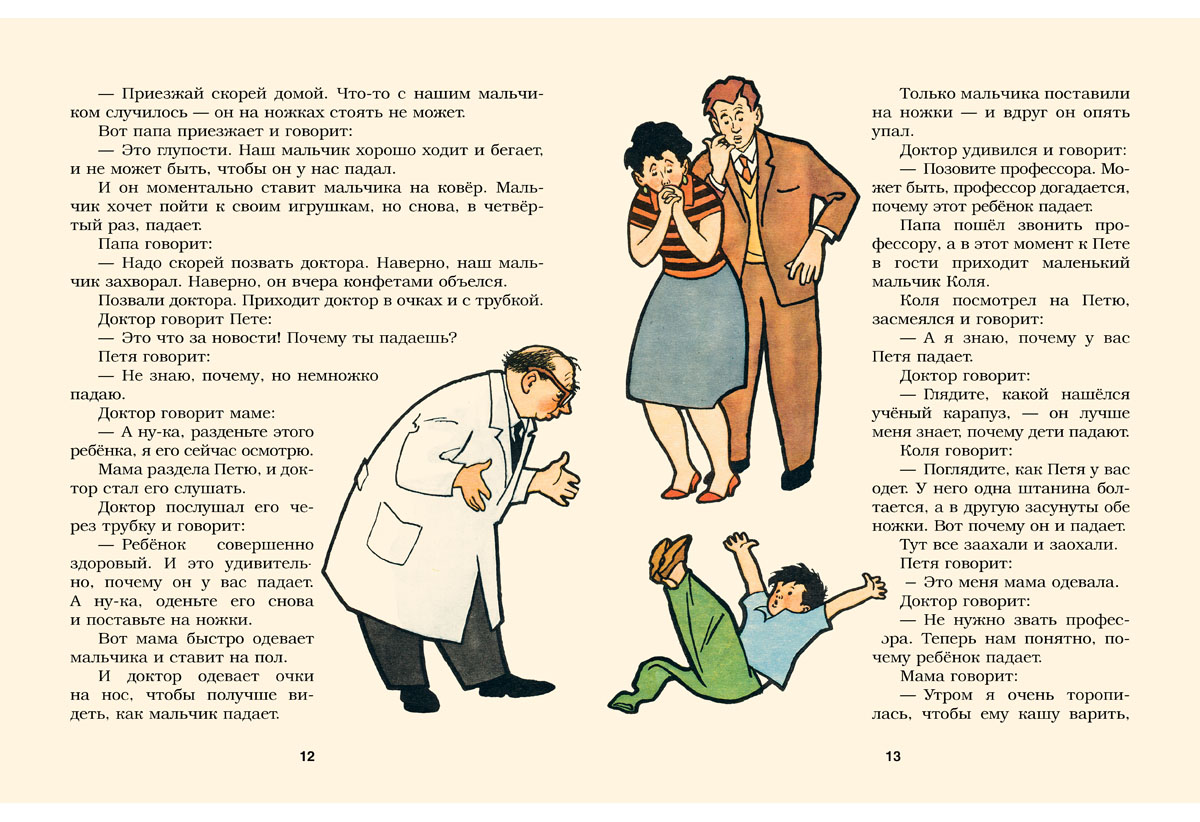 — Приезжай скорей домой. Что-то с нашим мальчиком случилось — он на ножках стоять не может.

Вот папа приезжает и говорит:

— Это глупости. Наш мальчик хорошо ходит и бегает, и не может быть, чтобы он у нас падал.

И он моментально ставит мальчика на ковёр. Мальчик хочет пойти к своим игрушкам, но снова, в четвёртый раз, падает.

Папа говорит:

— Надо скорей позвать доктора. Наверно, наш мальчик захворал. Наверно, он вчера конфетами объелся.

Позвали доктора. Приходит доктор в очках и с трубкой.

Доктор говорит Пете:

— Это что за новости! Почему ты падаешь?

Петя говорит:

— Не знаю, почему, но немножко падаю.

Доктор говорит маме:

— А ну-ка, разденьте этого ребёнка, я его сейчас осмотрю.

Мама раздела Петю, и доктор стал его слушать.

Доктор послушал его через трубку и говорит:

— Ребёнок совершенно здоровый. И это удивительно, почему он у вас падает. А ну-ка, оденьте его снова и поставьте на ножки.

Вот мама быстро одевает мальчика и ставит на пол.

И доктор одевает очки на нос, чтобы получше видеть, как мальчик падает.

12

Только мальчика поставили на ножки — и вдруг он опять упал.

Доктор удивился и говорит:

— Позовите профессора. Может быть, профессор догадается, почему этот ребёнок падает.

Папа пошёл звонить профессору, а в этот момент к Пете в гости приходит маленький мальчик Коля.

Коля посмотрел на Петю, засмеялся и говорит:

— А я знаю, почему у вас Петя падает.

Доктор говорит:

— Глядите, какой нашёлся учёный карапуз, — он лучше меня знает, почему дети падают.

Коля говорит:

— Поглядите, как Петя у вас одет. У него одна штанина болтается, а в другую засунуты обе ножки. Вот почему он и падает.

Тут все заахали и заохали.

Петя говорит:

— Это меня мама одевала.

Доктор говорит:

— Не нужно звать профессора. Теперь нам понятно, почему ребёнок падает.

Мама говорит:

— Утром я очень торопилась, чтобы ему кашу варить,

13